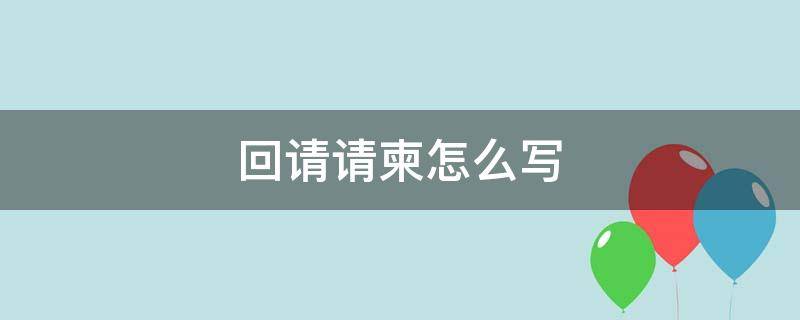 回请请柬怎么写